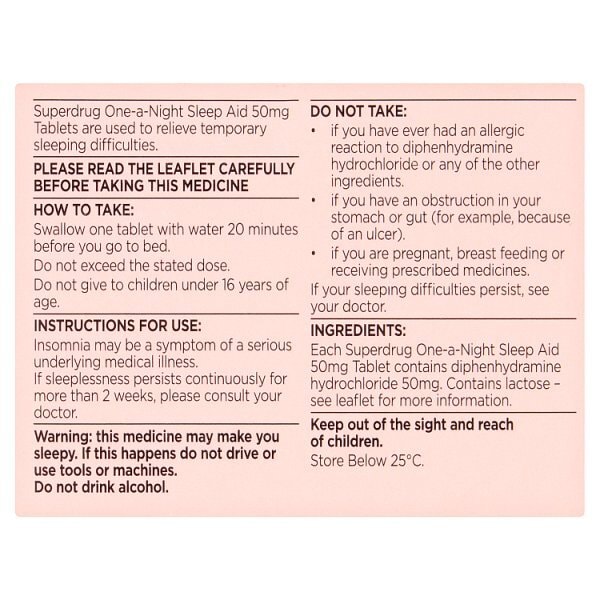 Superdrug One-a-Night Sleep Aid 50mg Tablets are used to relieve temporary sleeping difficulties.

PLEASE READ THE LEAFLET CAREFULLY BEFORE TAKING THIS MEDICINE

HOW TO TAKE:
Swallow one tablet with water 20 minutes before you go to bed.
Do not exceed the stated dose.
Do not give to children under 16 years of age.

INSTRUCTIONS FOR USE:
Insomnia may be a symptom of a serious underlying medical illness.
If sleeplessness persists continuously for more than 2 weeks, please consult your doctor.

Warning: this medicine may make you sleepy. If this happens do not drive or use tools or machines.
Do not drink alcohol.

DO NOT TAKE:
• if you have ever had an allergic reaction to diphenhydramine hydrochloride or any of the other ingredients.
• if you have an obstruction in your stomach or gut (for example, because of an ulcer).
• if you are pregnant, breast feeding or receiving prescribed medicines.
If your sleeping difficulties persist, see your doctor.

INGREDIENTS:
Each Superdrug One-a-Night Sleep Aid 50mg Tablet contains diphenhydramine hydrochloride 50mg. Contains lactose – see leaflet for more information.

Keep out of the sight and reach of children.
Store Below 25°C.